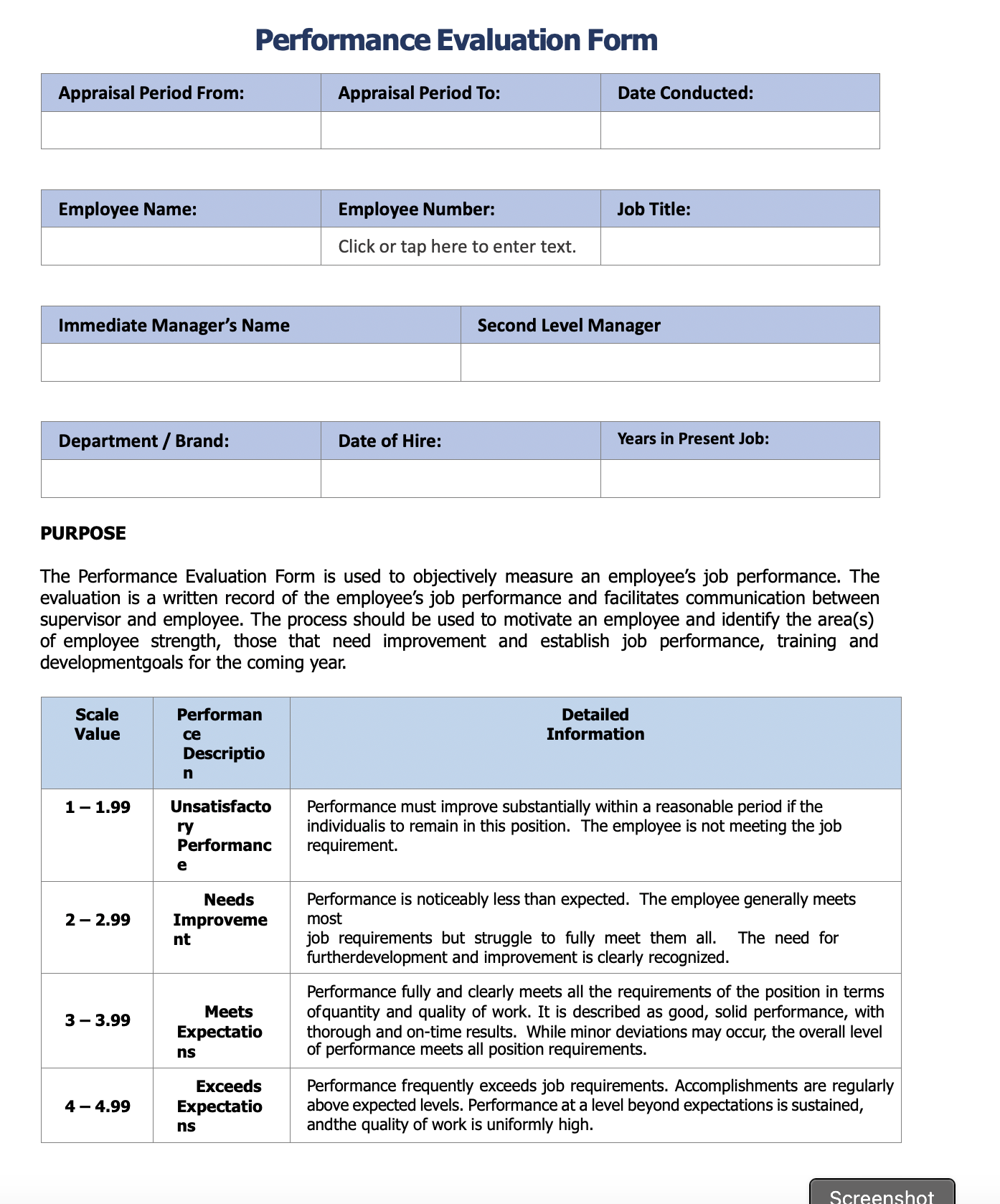 Performance Evaluation Form

| Appraisal Period From: | Appraisal Period To: | Date Conducted: |
|---|---|---|
| | | |

| Employee Name: | Employee Number: | Job Title: |
|---|---|---|
| | Click or tap here to enter text. | |

| Immediate Manager's Name | Second Level Manager |
|---|---|
| | |

| Department / Brand: | Date of Hire: | Years in Present Job: |
|---|---|---|
| | | |

PURPOSE

The Performance Evaluation Form is used to objectively measure an employee's job performance. The evaluation is a written record of the employee's job performance and facilitates communication between supervisor and employee. The process should be used to motivate an employee and identify the area(s) of employee strength, those that need improvement and establish job performance, training and developmentgoals for the coming year.

| Scale Value | Performance Description | Detailed Information |
|---|---|---|
| 1 – 1.99 | Unsatisfactory Performance | Performance must improve substantially within a reasonable period if the individualis to remain in this position. The employee is not meeting the job requirement. |
| 2 – 2.99 | Needs Improvement | Performance is noticeably less than expected. The employee generally meets most job requirements but struggle to fully meet them all. The need for furtherdevelopment and improvement is clearly recognized. |
| 3 – 3.99 | Meets Expectations | Performance fully and clearly meets all the requirements of the position in terms ofquantity and quality of work. It is described as good, solid performance, with thorough and on-time results. While minor deviations may occur, the overall level of performance meets all position requirements. |
| 4 – 4.99 | Exceeds Expectations | Performance frequently exceeds job requirements. Accomplishments are regularly above expected levels. Performance at a level beyond expectations is sustained, andthe quality of work is uniformly high. |

Screenshot